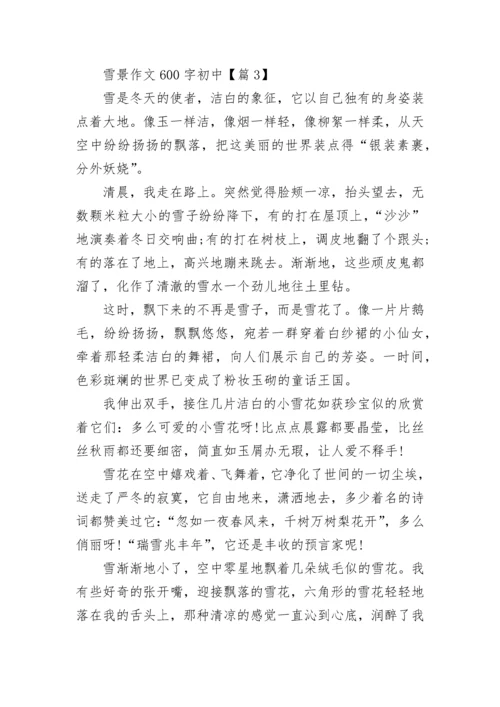 雪景作文600字初中【篇3】

雪是冬天的使者，洁白的象征，它以自己独有的身姿装点着大地。像玉一样洁，像烟一样轻，像柳絮一样柔，从天空中纷纷扬扬的飘落，把这美丽的世界装点得“银装素裹，分外妖娆”。

清晨，我走在路上。突然觉得脸颊一凉，抬头望去，无数颗米粒大小的雪子纷纷降下，有的打在屋顶上，“沙沙”地演奏着冬日交响曲;有的打在树枝上，调皮地翻了个跟头;有的落在了地上，高兴地蹦来跳去。渐渐地，这些顽皮鬼都溜了，化作了清澈的雪水一个劲儿地往土里钻。

这时，飘下来的不再是雪子，而是雪花了。像一片片鹅毛，纷纷扬扬，飘飘悠悠，宛若一群穿着白纱裙的小仙女，牵着那轻柔洁白的舞裙，向人们展示自己的芳姿。一时间，色彩斑斓的世界已变成了粉妆玉砌的童话王国。

我伸出双手，接住几片洁白的小雪花如获珍宝似的欣赏着它们：多么可爱的小雪花呀!比点点晨露都要晶莹，比丝丝秋雨都还要细密，简直如玉屑办无瑕，让人爱不释手!

雪花在空中嬉戏着、飞舞着，它净化了世间的一切尘埃，送走了严冬的寂寞，它自由地来，潇洒地去，多少着名的诗词都赞美过它：“忽如一夜春风来，千树万树梨花开”，多么俏丽呀!“瑞雪兆丰年”，它还是丰收的预言家呢!

雪渐渐地小了，空中零星地飘着几朵绒毛似的雪花。我有些好奇的张开嘴，迎接飘落的雪花，六角形的雪花轻轻地落在我的舌头上，那种清凉的感觉一直沁到心底，润醉了我